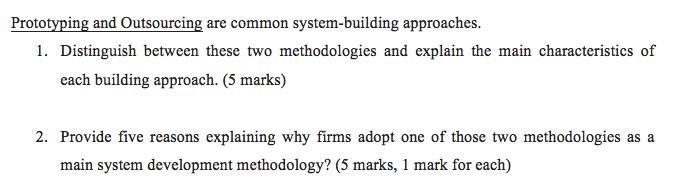 Prototyping and Outsourcing are common system-building approaches.

1. Distinguish between these two methodologies and explain the main characteristics of each building approach. (5 marks)

2. Provide five reasons explaining why firms adopt one of those two methodologies as a main system development methodology? (5 marks, 1 mark for each)